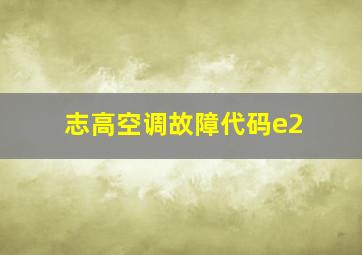 志高空调故障代码e2